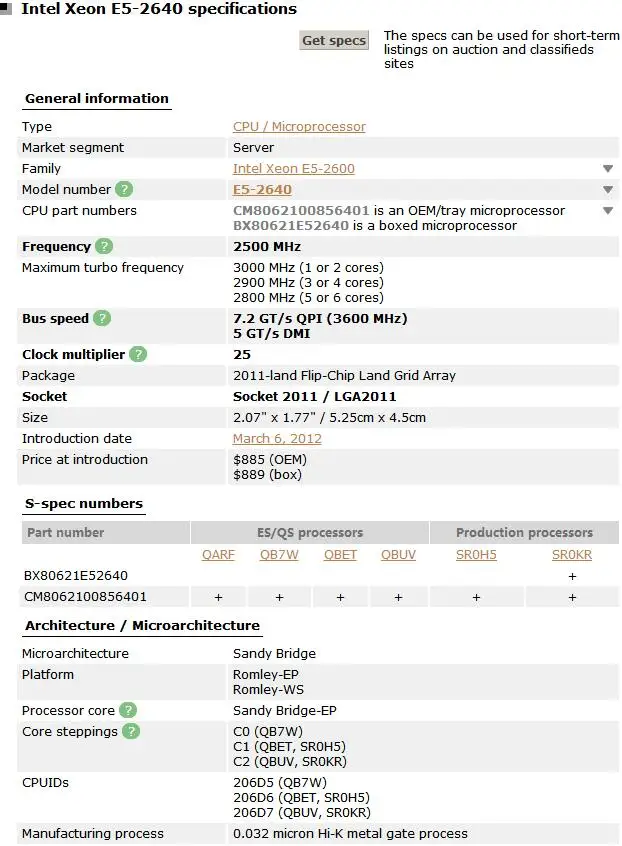 Intel Xeon E5-2640 specifications

Get specs The specs can be used for short-term listings on auction and classifieds sites

General information

| | |
|---|---|
| Type | CPU / Microprocessor |
| Market segment | Server |
| Family | Intel Xeon E5-2600 |
| Model number ? | E5-2640 |
| CPU part numbers | CM8062100856401 is an OEM/tray microprocessor BX80621E52640 is a boxed microprocessor |
| Frequency ? | 2500 MHz |
| Maximum turbo frequency | 3000 MHz (1 or 2 cores) 2900 MHz (3 or 4 cores) 2800 MHz (5 or 6 cores) |
| Bus speed ? | 7.2 GT/s QPI (3600 MHz) 5 GT/s DMI |
| Clock multiplier ? | 25 |
| Package | 2011-land Flip-Chip Land Grid Array |
| Socket | Socket 2011 / LGA2011 |
| Size | 2.07" x 1.77" / 5.25cm x 4.5cm |
| Introduction date | March 6, 2012 |
| Price at introduction | $885 (OEM) $889 (box) |

S-spec numbers

| Part number | ES/QS processors | | | | Production processors | |
|---|---|---|---|---|---|---|
| | QARF | QB7W | QBET | QBUV | SR0H5 | SR0KR |
| BX80621E52640 | | | | | | + |
| CM8062100856401 | + | + | + | + | + | + |

Architecture / Microarchitecture

| | |
|---|---|
| Microarchitecture | Sandy Bridge |
| Platform | Romley-EP Romley-WS |
| Processor core ? | Sandy Bridge-EP |
| Core steppings ? | C0 (QB7W) C1 (QBET, SR0H5) C2 (QBUV, SR0KR) |
| CPUIDs | 206D5 (QB7W) 206D6 (QBET, SR0H5) 206D7 (QBUV, SR0KR) |
| Manufacturing process | 0.032 micron Hi-K metal gate process |